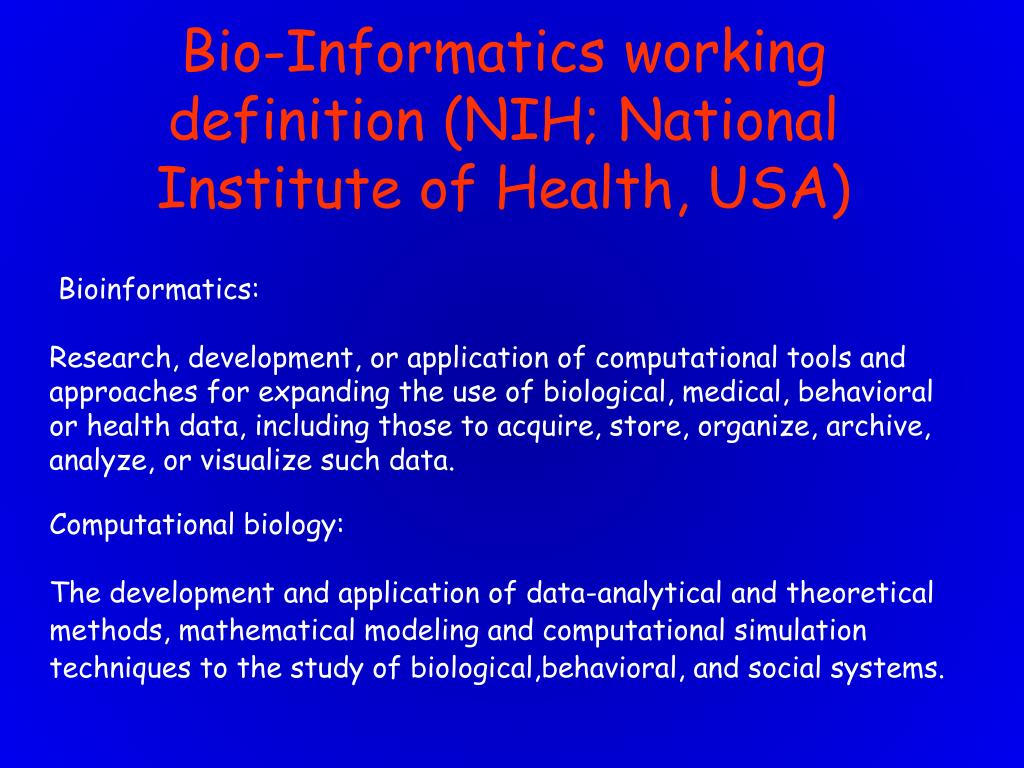 Bio-Informatics working definition (NIH; National Institute of Health, USA)

Bioinformatics:

Research, development, or application of computational tools and approaches for expanding the use of biological, medical, behavioral or health data, including those to acquire, store, organize, archive, analyze, or visualize such data.

Computational biology:

The development and application of data-analytical and theoretical methods, mathematical modeling and computational simulation techniques to the study of biological,behavioral, and social systems.